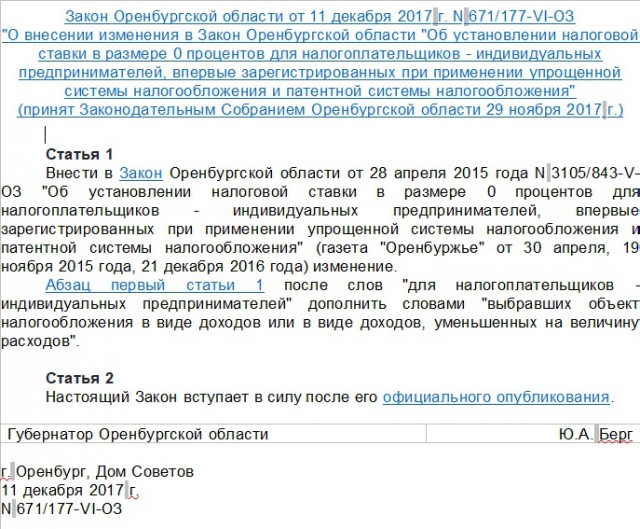 Закон Оренбургской области от 11 декабря 2017 г. N 671/177-VI-ОЗ
"О внесении изменения в Закон Оренбургской области "Об установлении налоговой ставки в размере 0 процентов для налогоплательщиков - индивидуальных предпринимателей, впервые зарегистрированных при применении упрощенной системы налогообложения и патентной системы налогообложения"
(принят Законодательным Собранием Оренбургской области 29 ноября 2017 г.)

Статья 1
Внести в Закон Оренбургской области от 28 апреля 2015 года N 3105/843-V-ОЗ "Об установлении налоговой ставки в размере 0 процентов для налогоплательщиков - индивидуальных предпринимателей, впервые зарегистрированных при применении упрощенной системы налогообложения и патентной системы налогообложения" (газета "Оренбуржье" от 30 апреля, 19 ноября 2015 года, 21 декабря 2016 года) изменение.
Абзац первый статьи 1 после слов "для налогоплательщиков - индивидуальных предпринимателей" дополнить словами "выбравших объект налогообложения в виде доходов или в виде доходов, уменьшенных на величину расходов".

Статья 2
Настоящий Закон вступает в силу после его официального опубликования.

| Губернатор Оренбургской области | Ю.А. Берг |
|---|---|

г. Оренбург, Дом Советов
11 декабря 2017 г.
N 671/177-VI-ОЗ